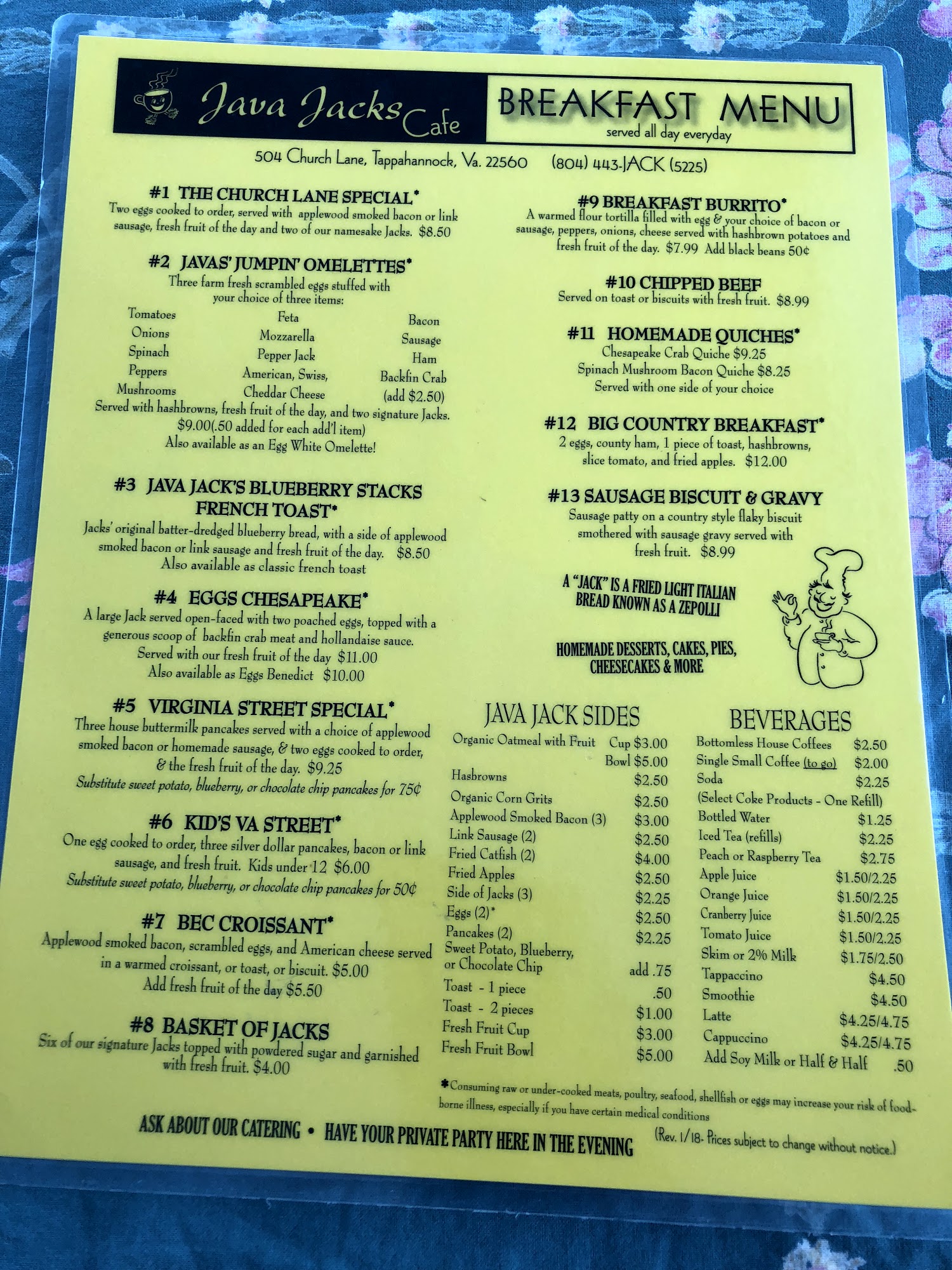 Java Jacks Cafe

BREAKFAST MENU
served all day everyday

504 Church Lane, Tappahannock, Va. 22560 (804) 443-JACK (5225)

#1 THE CHURCH LANE SPECIAL*
Two eggs cooked to order, served with applewood smoked bacon or link sausage, fresh fruit of the day and two of our namesake Jacks. $8.50

#2 JAVAS' JUMPIN' OMELETTES*
Three farm fresh scrambled eggs stuffed with your choice of three items:

Tomatoes
Onions
Spinach
Peppers
Mushrooms

Feta
Mozzarella
Pepper Jack
American, Swiss,
Cheddar Cheese

Bacon
Sausage
Ham
Backfin Crab
(add $2.50)

Served with hashbrowns, fresh fruit of the day, and two signature Jacks.
$9.00(.50 added for each add'l item)
Also available as an Egg White Omelette!

#3 JAVA JACK'S BLUEBERRY STACKS FRENCH TOAST*
Jacks' original batter-dredged blueberry bread, with a side of applewood smoked bacon or link sausage and fresh fruit of the day. $8.50
Also available as classic french toast

#4 EGGS CHESAPEAKE*
A large Jack served open-faced with two poached eggs, topped with a generous scoop of backfin crab meat and hollandaise sauce.
Served with our fresh fruit of the day $11.00
Also available as Eggs Benedict $10.00

#5 VIRGINIA STREET SPECIAL*
Three house buttermilk pancakes served with a choice of applewood smoked bacon or homemade sausage, & two eggs cooked to order, & the fresh fruit of the day. $9.25
Substitute sweet potato, blueberry, or chocolate chip pancakes for 75¢

#6 KID'S VA STREET*
One egg cooked to order, three silver dollar pancakes, bacon or link sausage, and fresh fruit. Kids under 12 $6.00
Substitute sweet potato, blueberry, or chocolate chip pancakes for 50¢

#7 BEC CROISSANT*
Applewood smoked bacon, scrambled eggs, and American cheese served in a warmed croissant, or toast, or biscuit. $5.00
Add fresh fruit of the day $5.50

#8 BASKET OF JACKS
Six of our signature Jacks topped with powdered sugar and garnished with fresh fruit. $4.00

#9 BREAKFAST BURRITO*
A warmed flour tortilla filled with egg & your choice of bacon or sausage, peppers, onions, cheese served with hashbrown potatoes and fresh fruit of the day. $7.99 Add black beans 50¢

#10 CHIPPED BEEF
Served on toast or biscuits with fresh fruit. $8.99

#11 HOMEMADE QUICHES*
Chesapeake Crab Quiche $9.25
Spinach Mushroom Bacon Quiche $8.25
Served with one side of your choice

#12 BIG COUNTRY BREAKFAST*
2 eggs, county ham, 1 piece of toast, hashbrowns, slice tomato, and fried apples. $12.00

#13 SAUSAGE BISCUIT & GRAVY
Sausage patty on a country style flaky biscuit smothered with sausage gravy served with fresh fruit. $8.99

A "JACK" IS A FRIED LIGHT ITALIAN BREAD KNOWN AS A ZEPOLLI

HOMEMADE DESSERTS, CAKES, PIES, CHEESECAKES & MORE

JAVA JACK SIDES
Organic Oatmeal with Fruit Cup $3.00
Bowl $5.00
Hasbrowns $2.50
Organic Corn Grits $2.50
Applewood Smoked Bacon (3) $3.00
Link Sausage (2) $2.50
Fried Catfish (2) $4.00
Fried Apples $2.50
Side of Jacks (3) $2.25
Eggs (2)* $2.50
Pancakes (2) $2.25
Sweet Potato, Blueberry, or Chocolate Chip add .75
Toast - 1 piece .50
Toast - 2 pieces $1.00
Fresh Fruit Cup $3.00
Fresh Fruit Bowl $5.00

BEVERAGES
Bottomless House Coffees $2.50
Single Small Coffee (to go) $2.00
Soda $2.25
(Select Coke Products - One Refill)
Bottled Water $1.25
Iced Tea (refills) $2.25
Peach or Raspberry Tea $2.75
Apple Juice $1.50/2.25
Orange Juice $1.50/2.25
Cranberry Juice $1.50/2.25
Tomato Juice $1.50/2.25
Skim or 2% Milk $1.75/2.50
Tappaccino $4.50
Smoothie $4.50
Latte $4.25/4.75
Cappuccino $4.25/4.75
Add Soy Milk or Half & Half .50

*Consuming raw or under-cooked meats, poultry, seafood, shellfish or eggs may increase your risk of food-borne illness, especially if you have certain medical conditions

ASK ABOUT OUR CATERING • HAVE YOUR PRIVATE PARTY HERE IN THE EVENING

(Rev. 1/18- Prices subject to change without notice.)